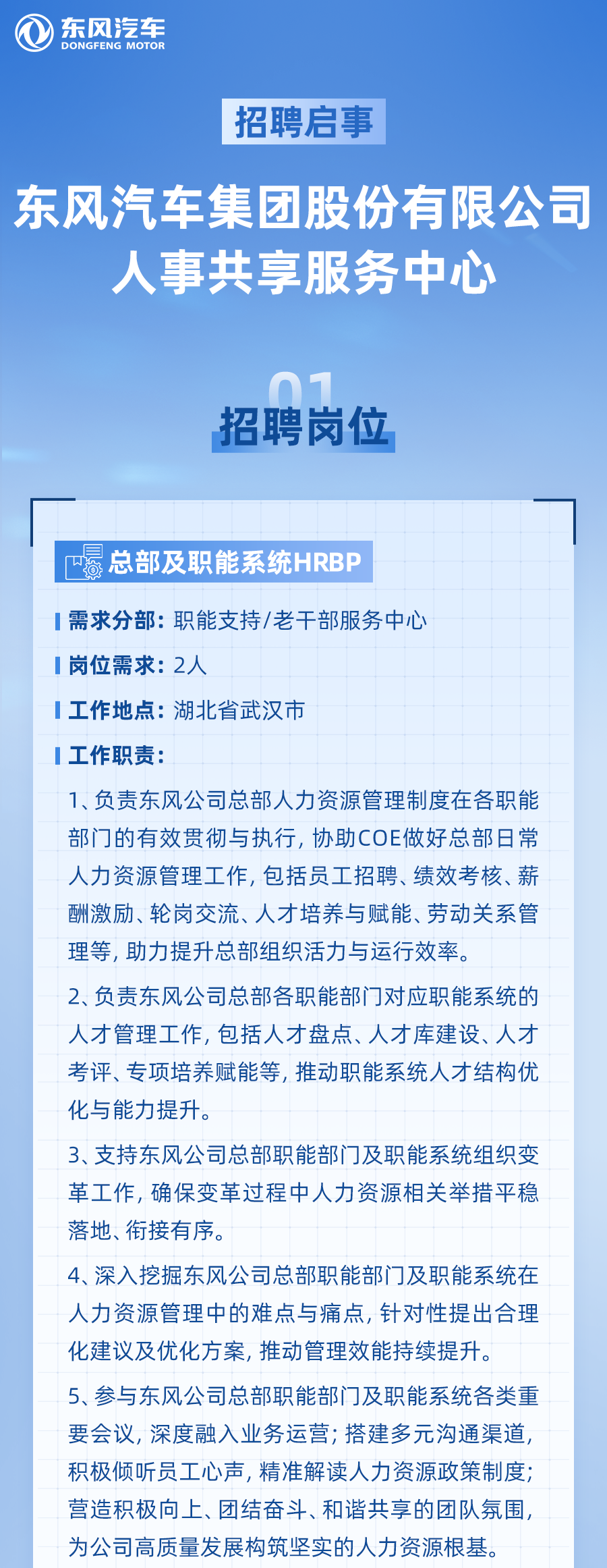 东风汽车
DONGFENG MOTOR

招聘启事

东风汽车集团股份有限公司
人事共享服务中心

01
招聘岗位

总部及职能系统HRBP

需求分部：职能支持/老干部服务中心

岗位需求：2人

工作地点：湖北省武汉市

工作职责：

1、负责东风公司总部人力资源管理制度在各职能部门的有效贯彻与执行，协助COE做好总部日常人力资源管理工作，包括员工招聘、绩效考核、薪酬激励、轮岗交流、人才培养与赋能、劳动关系管理等，助力提升总部组织活力与运行效率。

2、负责东风公司总部各职能部门对应职能系统的人才管理工作，包括人才盘点、人才库建设、人才考评、专项培养赋能等，推动职能系统人才结构优化与能力提升。

3、支持东风公司总部职能部门及职能系统组织变革工作，确保变革过程中人力资源相关举措平稳落地、衔接有序。

4、深入挖掘东风公司总部职能部门及职能系统在人力资源管理中的难点与痛点，针对性提出合理化建议及优化方案，推动管理效能持续提升。

5、参与东风公司总部职能部门及职能系统各类重要会议，深度融入业务运营；搭建多元沟通渠道，积极倾听员工心声，精准解读人力资源政策制度；营造积极向上、团结奋斗、和谐共享的团队氛围，为公司高质量发展构筑坚实的人力资源根基。